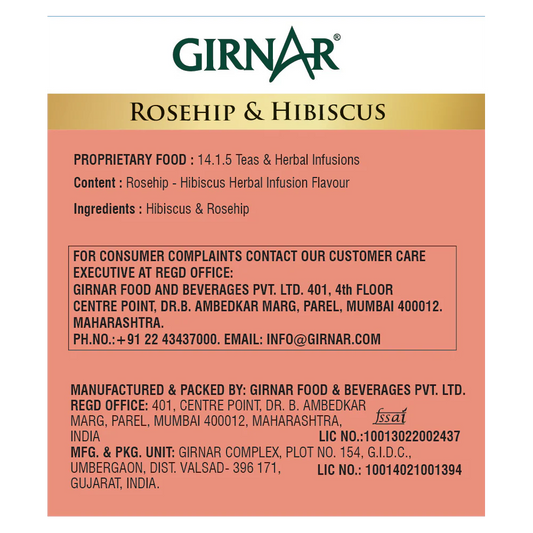 GIRNAR®

ROSEHIP & HIBISCUS

PROPRIETARY FOOD : 14.1.5 Teas & Herbal Infusions

Content : Rosehip - Hibiscus Herbal Infusion Flavour

Ingredients : Hibiscus & Rosehip

FOR CONSUMER COMPLAINTS CONTACT OUR CUSTOMER CARE EXECUTIVE AT REGD OFFICE:
GIRNAR FOOD AND BEVERAGES PVT. LTD. 401, 4th FLOOR CENTRE POINT, DR.B. AMBEDKAR MARG, PAREL, MUMBAI 400012. MAHARASHTRA.
PH.NO.:+91 22 43437000. EMAIL: INFO@GIRNAR.COM

MANUFACTURED & PACKED BY: GIRNAR FOOD & BEVERAGES PVT. LTD.
REGD OFFICE: 401, CENTRE POINT, DR. B. AMBEDKAR MARG, PAREL, MUMBAI 400012, MAHARASHTRA, INDIA
fssai
LIC NO.:10013022002437
MFG. & PKG. UNIT: GIRNAR COMPLEX, PLOT NO. 154, G.I.D.C., UMBERGAON, DIST. VALSAD- 396 171, GUJARAT, INDIA.
LIC NO.: 10014021001394